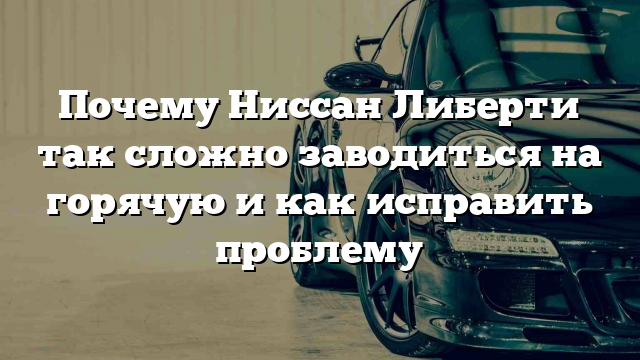 Почему Ниссан Либерти так сложно заводиться на горячую и как исправить проблему